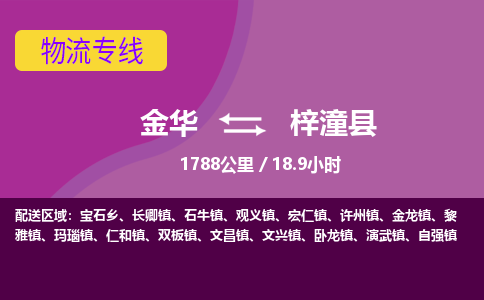 物流专线

金华 梓潼县

1788公里 / 18.9小时

配送区域：宝石乡、长卿镇、石牛镇、观义镇、宏仁镇、许州镇、金龙镇、黎雅镇、玛瑙镇、仁和镇、双板镇、文昌镇、文兴镇、卧龙镇、演武镇、自强镇